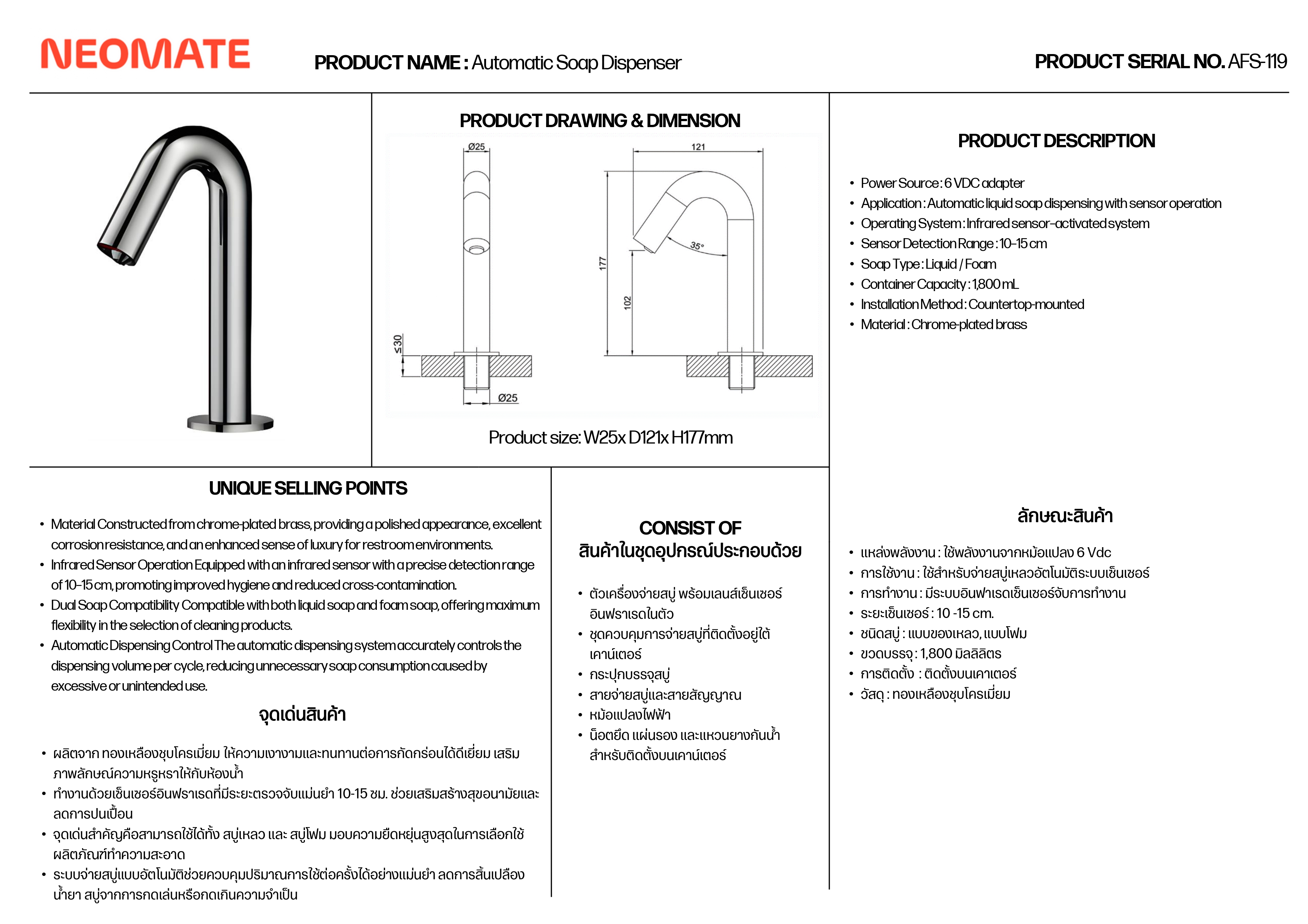 NEOMATE

PRODUCT NAME : Automatic Soap Dispenser

PRODUCT SERIAL NO. AFS-119

PRODUCT DRAWING & DIMENSION

Ø25

121

35°

177

102

≤30

Ø25

Product size: W25x D121x H177mm

PRODUCT DESCRIPTION

• Power Source : 6 VDC adapter
• Application : Automatic liquid soap dispensing with sensor operation
• Operating System : Infrared sensor-activated system
• Sensor Detection Range : 10-15 cm
• Soap Type : Liquid / Foam
• Container Capacity : 1,800 mL
• Installation Method : Countertop-mounted
• Material : Chrome-plated brass

UNIQUE SELLING POINTS

• Material Constructed from chrome-plated brass, providing a polished appearance, excellent corrosion resistance, and an enhanced sense of luxury for restroom environments.
• Infrared Sensor Operation Equipped with an infrared sensor with a precise detection range of 10-15 cm, promoting improved hygiene and reduced cross-contamination.
• Dual Soap Compatibility Compatible with both liquid soap and foam soap, offering maximum flexibility in the selection of cleaning products.
• Automatic Dispensing Control The automatic dispensing system accurately controls the dispensing volume per cycle, reducing unnecessary soap consumption caused by excessive or unintended use.

จุดเด่นสินค้า

• ผลิตจาก ทองเหลืองชุบโครเมี่ยม ให้ความเงางามและทนทานต่อการกัดกร่อนได้ดีเยี่ยม เสริมภาพลักษณ์ความหรูหราให้กับห้องน้ำ
• ทำงานด้วยเซ็นเซอร์อินฟราเรดที่มีระยะตรวจจับแม่นยำ 10-15 ซม. ช่วยเสริมสร้างสุขอนามัยและลดการปนเปื้อน
• จุดเด่นสำคัญคือสามารถใช้ได้ทั้ง สบู่เหลว และ สบู่โฟม มอบความยืดหยุ่นสูงสุดในการเลือกใช้ผลิตภัณฑ์ทำความสะอาด
• ระบบจ่ายสบู่แบบอัตโนมัติช่วยควบคุมปริมาณการใช้ต่อครั้งได้อย่างแม่นยำ ลดการสิ้นเปลืองน้ำยา สบู่จากการกดเล่นหรือกดเกินความจำเป็น

CONSIST OF
สินค้าในชุดอุปกรณ์ประกอบด้วย

• ตัวเครื่องจ่ายสบู่ พร้อมเลนส์เซ็นเซอร์อินฟราเรดในตัว
• ชุดควบคุมการจ่ายสบู่ที่ติดตั้งอยู่ใต้เคาน์เตอร์
• กระปุกบรรจุสบู่
• สายจ่ายสบู่และสายสัญญาณ
• หม้อแปลงไฟฟ้า
• น็อตยึด แผ่นรอง และแหวนยางกันน้ำ สำหรับติดตั้งบนเคาน์เตอร์

ลักษณะสินค้า

• แหล่งพลังงาน : ใช้พลังงานจากหม้อแปลง 6 Vdc
• การใช้งาน : ใช้สำหรับจ่ายสบู่เหลวอัตโนมัติระบบเซ็นเซอร์
• การทำงาน : มีระบบอินฟาเรดเซ็นเซอร์จับการทำงาน
• ระยะเซ็นเซอร์ : 10 -15 cm.
• ชนิดสบู่ : แบบของเหลว, แบบโฟม
• ขวดบรรจุ : 1,800 มิลลิลิตร
• การติดตั้ง : ติดตั้งบนเคาเตอร์
• วัสดุ : ทองเหลืองชุบโครเมี่ยม